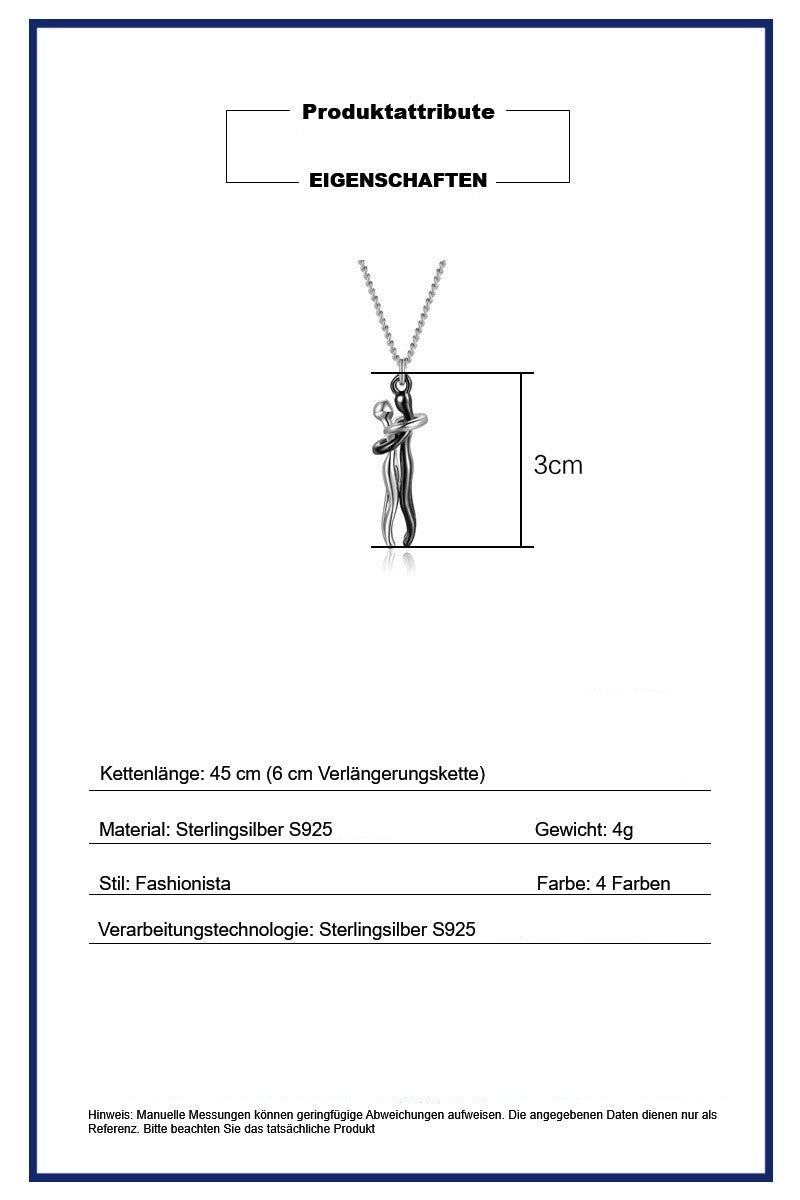 Produktattribute

EIGENSCHAFTEN

3cm

Kettenlänge: 45 cm (6 cm Verlängerungskette)

Material: Sterlingsilber S925 Gewicht: 4g

Stil: Fashionista Farbe: 4 Farben

Verarbeitungstechnologie: Sterlingsilber S925

Hinweis: Manuelle Messungen können geringfügige Abweichungen aufweisen. Die angegebenen Daten dienen nur als Referenz. Bitte beachten Sie das tatsächliche Produkt